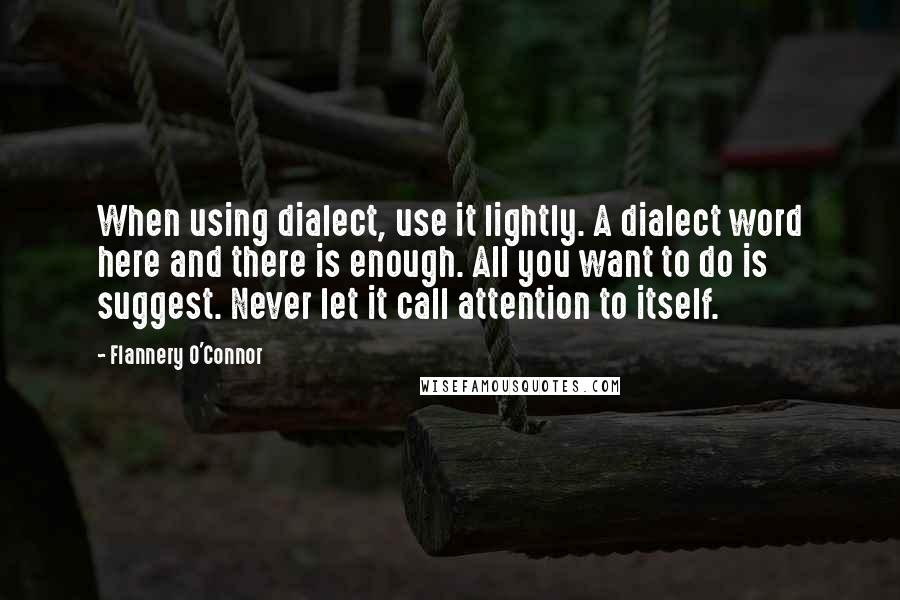 When using dialect, use it lightly. A dialect word here and there is enough. All you want to do is suggest. Never let it call attention to itself.

- Flannery O'Connor

WISEFAMOUSQUOTES.COM